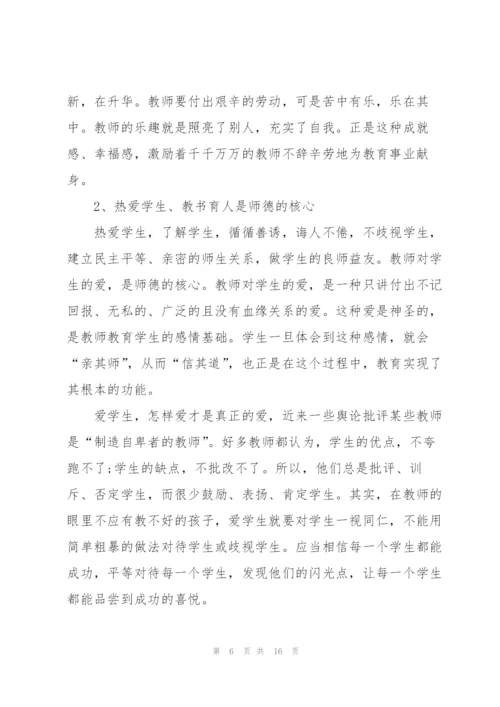 新，在升华。教师要付出艰辛的劳动，可是苦中有乐，乐在其中。教师的乐趣就是照亮了别人，充实了自我。正是这种成就感、幸福感，激励着千千万万的教师不辞辛劳地为教育事业献身。

2、热爱学生、教书育人是师德的核心

热爱学生，了解学生，循循善诱，诲人不倦，不歧视学生，建立民主平等、亲密的师生关系，做学生的良师益友。教师对学生的爱，是师德的核心。教师对学生的爱，是一种只讲付出不记回报、无私的、广泛的且没有血缘关系的爱。这种爱是神圣的，是教师教育学生的感情基础。学生一旦体会到这种感情，就会“亲其师”，从而“信其道”，也正是在这个过程中，教育实现了其根本的功能。

爱学生，怎样爱才是真正的爱，近来一些舆论批评某些教师是“制造自卑者的教师”。好多教师都认为，学生的优点，不夸跑不了;学生的缺点，不批改不了。所以，他们总是批评、训斥、否定学生，而很少鼓励、表扬、肯定学生。其实，在教师的眼里不应有教不好的孩子，爱学生就要对学生一视同仁，不能用简单粗暴的做法对待学生或歧视学生。应当相信每一个学生都能成功，平等对待每一个学生，发现他们的闪光点，让每一个学生都能品尝到成功的喜悦。

第 6 页 共 16 页